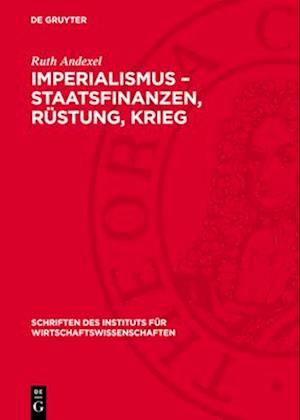 DE GRUYTER

Ruth Andexel

IMPERIALISMUS – STAATSFINANZEN, RÜSTUNG, KRIEG

SCHRIFTEN DES INSTITUTS FÜR WIRTSCHAFTSWISSENSCHAFTEN

DE G